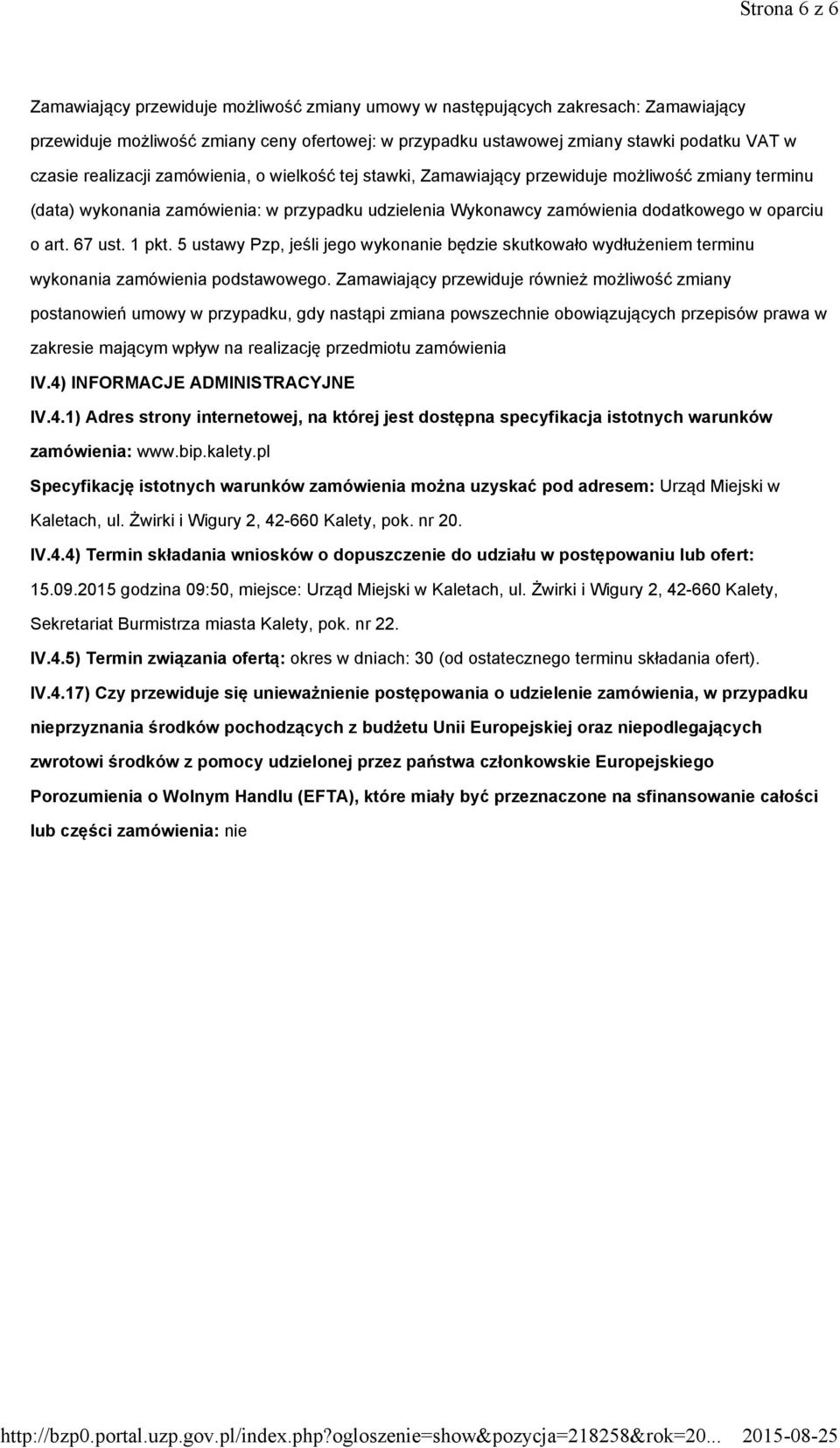 Strona 6 z 6

Zamawiający przewiduje możliwość zmiany umowy w następujących zakresach: Zamawiający przewiduje możliwość zmiany ceny ofertowej: w przypadku ustawowej zmiany stawki podatku VAT w czasie realizacji zamówienia, o wielkość tej stawki, Zamawiający przewiduje możliwość zmiany terminu (data) wykonania zamówienia: w przypadku udzielenia Wykonawcy zamówienia dodatkowego w oparciu o art. 67 ust. 1 pkt. 5 ustawy Pzp, jeśli jego wykonanie będzie skutkowało wydłużeniem terminu wykonania zamówienia podstawowego. Zamawiający przewiduje również możliwość zmiany postanowień umowy w przypadku, gdy nastąpi zmiana powszechnie obowiązujących przepisów prawa w zakresie mającym wpływ na realizację przedmiotu zamówienia

IV.4) INFORMACJE ADMINISTRACYJNE

IV.4.1) Adres strony internetowej, na której jest dostępna specyfikacja istotnych warunków zamówienia: www.bip.kalety.pl

Specyfikację istotnych warunków zamówienia można uzyskać pod adresem: Urząd Miejski w Kaletach, ul. Żwirki i Wigury 2, 42-660 Kalety, pok. nr 20.

IV.4.4) Termin składania wniosków o dopuszczenie do udziału w postępowaniu lub ofert: 15.09.2015 godzina 09:50, miejsce: Urząd Miejski w Kaletach, ul. Żwirki i Wigury 2, 42-660 Kalety, Sekretariat Burmistrza miasta Kalety, pok. nr 22.

IV.4.5) Termin związania ofertą: okres w dniach: 30 (od ostatecznego terminu składania ofert).

IV.4.17) Czy przewiduje się unieważnienie postępowania o udzielenie zamówienia, w przypadku nieprzyznania środków pochodzących z budżetu Unii Europejskiej oraz niepodlegających zwrotowi środków z pomocy udzielonej przez państwa członkowskie Europejskiego Porozumienia o Wolnym Handlu (EFTA), które miały być przeznaczone na sfinansowanie całości lub części zamówienia: nie

http://bzp0.portal.uzp.gov.pl/index.php?ogloszenie=show&pozycja=218258&rok=20... 2015-08-25